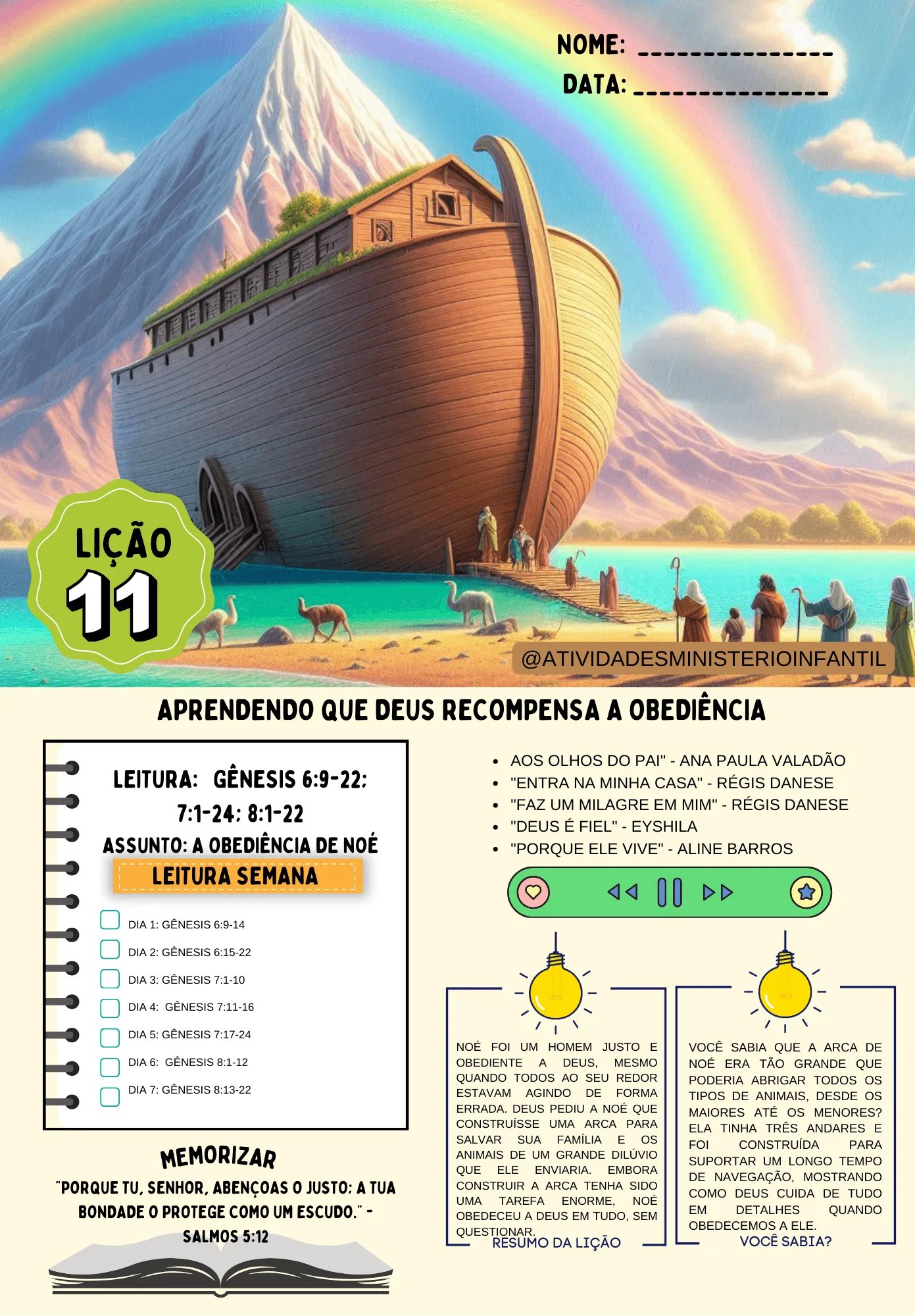 NOME: _______________

DATA: _______________

LIÇÃO 11

@ATIVIDADESMINISTERIOINFANTIL

APRENDENDO QUE DEUS RECOMPENSA A OBEDIÊNCIA

LEITURA: GÊNESIS 6:9-22; 7:1-24; 8:1-22

ASSUNTO: A OBEDIÊNCIA DE NOÉ

LEITURA SEMANA

DIA 1: GÊNESIS 6:9-14

DIA 2: GÊNESIS 6:15-22

DIA 3: GÊNESIS 7:1-10

DIA 4: GÊNESIS 7:11-16

DIA 5: GÊNESIS 7:17-24

DIA 6: GÊNESIS 8:1-12

DIA 7: GÊNESIS 8:13-22

MEMORIZAR

"PORQUE TU, SENHOR, ABENÇOAS O JUSTO; A TUA BONDADE O PROTEGE COMO UM ESCUDO." - SALMOS 5:12

- AOS OLHOS DO PAI" - ANA PAULA VALADÃO
- "ENTRA NA MINHA CASA" - RÉGIS DANESE
- "FAZ UM MILAGRE EM MIM" - RÉGIS DANESE
- "DEUS É FIEL" - EYSHILA
- "PORQUE ELE VIVE" - ALINE BARROS

NOÉ FOI UM HOMEM JUSTO E OBEDIENTE A DEUS, MESMO QUANDO TODOS AO SEU REDOR ESTAVAM AGINDO DE FORMA ERRADA. DEUS PEDIU A NOÉ QUE CONSTRUÍSSE UMA ARCA PARA SALVAR SUA FAMÍLIA E OS ANIMAIS DE UM GRANDE DILÚVIO QUE ELE ENVIARIA. EMBORA CONSTRUIR A ARCA TENHA SIDO UMA TAREFA ENORME, NOÉ OBEDECEU A DEUS EM TUDO, SEM QUESTIONAR.

RESUMO DA LIÇÃO

VOCÊ SABIA QUE A ARCA DE NOÉ ERA TÃO GRANDE QUE PODERIA ABRIGAR TODOS OS TIPOS DE ANIMAIS, DESDE OS MAIORES ATÉ OS MENORES? ELA TINHA TRÊS ANDARES E FOI CONSTRUÍDA PARA SUPORTAR UM LONGO TEMPO DE NAVEGAÇÃO, MOSTRANDO COMO DEUS CUIDA DE TUDO EM DETALHES QUANDO OBEDECEMOS A ELE.

VOCÊ SABIA?